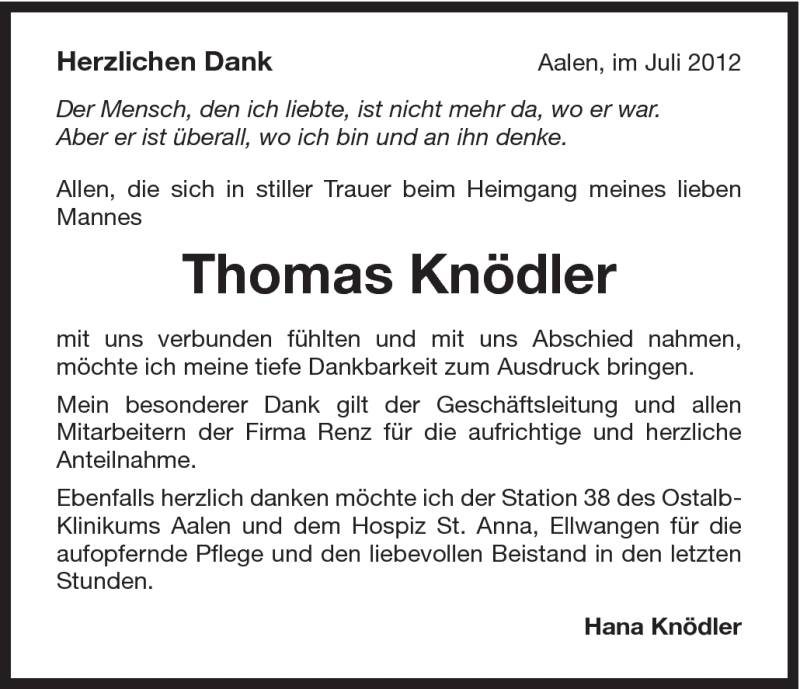 Herzlichen Dank

Aalen, im Juli 2012

Der Mensch, den ich liebte, ist nicht mehr da, wo er war. Aber er ist überall, wo ich bin und an ihn denke.

Allen, die sich in stiller Trauer beim Heimgang meines lieben Mannes

Thomas Knödler

mit uns verbunden fühlten und mit uns Abschied nahmen, möchte ich meine tiefe Dankbarkeit zum Ausdruck bringen.

Mein besonderer Dank gilt der Geschäftsleitung und allen Mitarbeitern der Firma Renz für die aufrichtige und herzliche Anteilnahme.

Ebenfalls herzlich danken möchte ich der Station 38 des Ostalb-Klinikums Aalen und dem Hospiz St. Anna, Ellwangen für die aufopfernde Pflege und den liebevollen Beistand in den letzten Stunden.

Hana Knödler